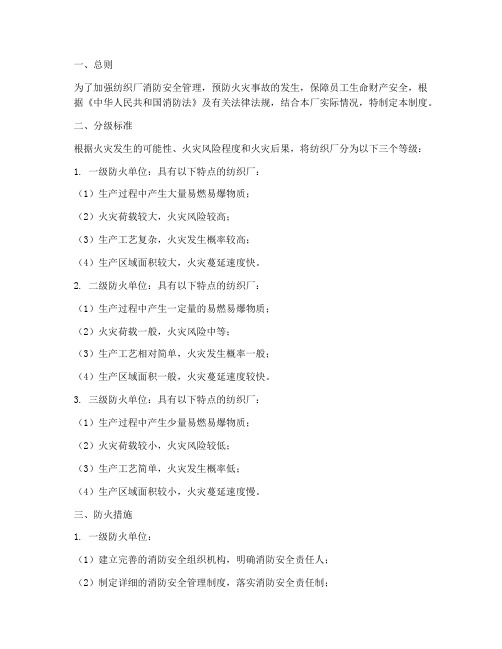 一、总则

为了加强纺织厂消防安全管理，预防火灾事故的发生，保障员工生命财产安全，根据《中华人民共和国消防法》及有关法律法规，结合本厂实际情况，特制定本制度。

二、分级标准

根据火灾发生的可能性、火灾风险程度和火灾后果，将纺织厂分为以下三个等级：

1. 一级防火单位：具有以下特点的纺织厂：

（1）生产过程中产生大量易燃易爆物质；

（2）火灾荷载较大，火灾风险较高；

（3）生产工艺复杂，火灾发生概率较高；

（4）生产区域面积较大，火灾蔓延速度快。

2. 二级防火单位：具有以下特点的纺织厂：

（1）生产过程中产生一定量的易燃易爆物质；

（2）火灾荷载一般，火灾风险中等；

（3）生产工艺相对简单，火灾发生概率一般；

（4）生产区域面积一般，火灾蔓延速度较快。

3. 三级防火单位：具有以下特点的纺织厂：

（1）生产过程中产生少量易燃易爆物质；

（2）火灾荷载较小，火灾风险较低；

（3）生产工艺简单，火灾发生概率低；

（4）生产区域面积较小，火灾蔓延速度慢。

三、防火措施

1. 一级防火单位：

（1）建立完善的消防安全组织机构，明确消防安全责任人；

（2）制定详细的消防安全管理制度，落实消防安全责任制；